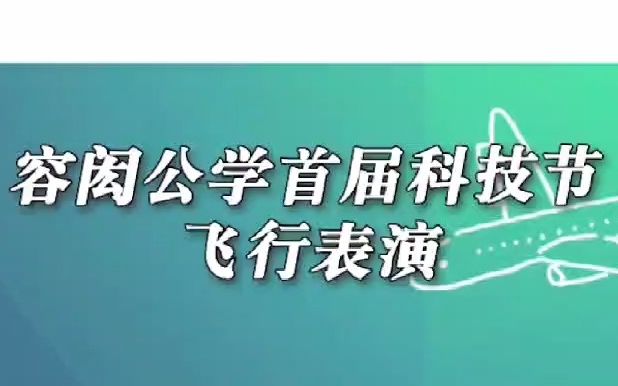 容闳公学首届科技节
飞行表演